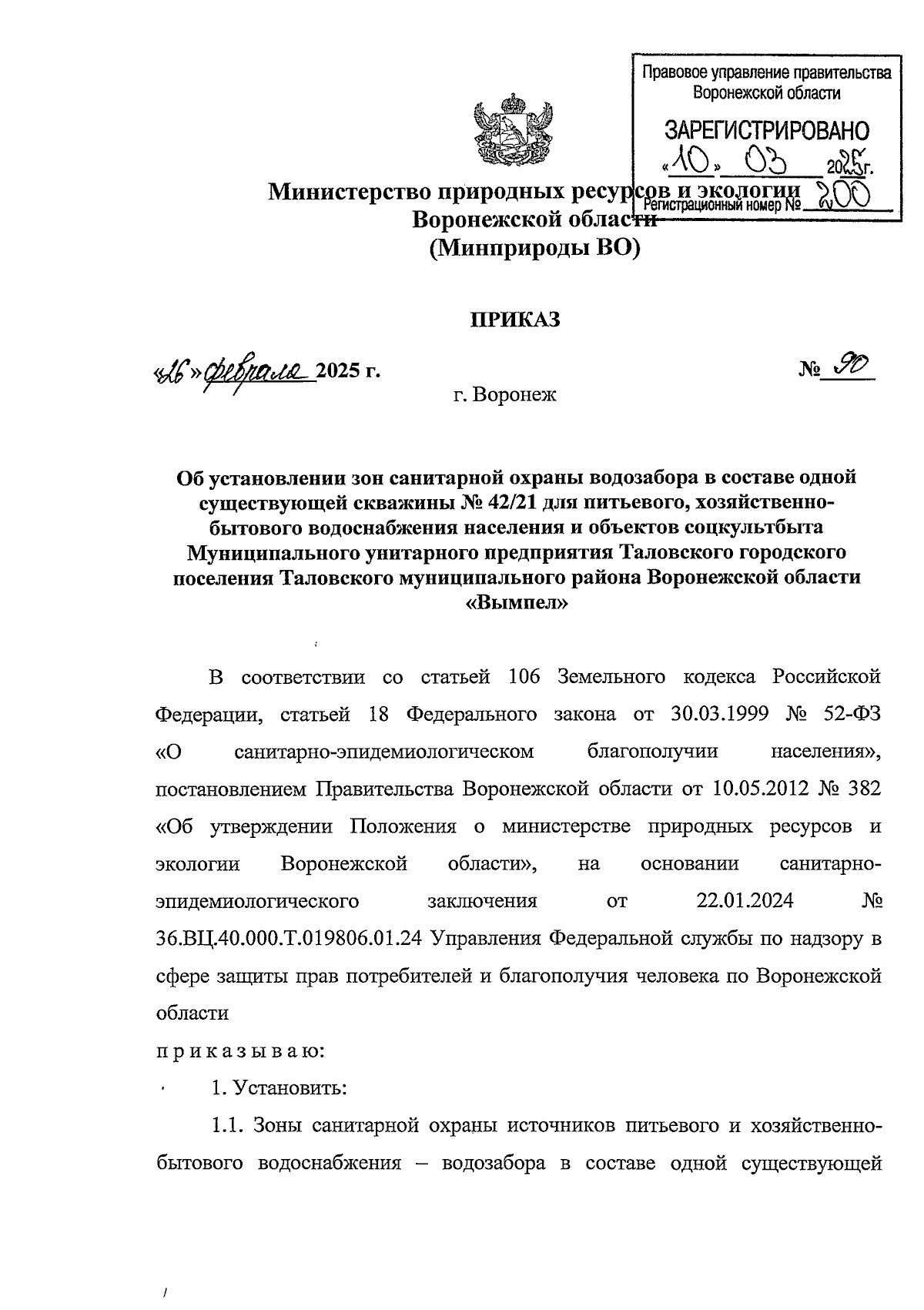 Правовое управление правительства Воронежской области

ЗАРЕГИСТРИРОВАНО

«10» 03 2025г.

Регистрационный номер № 200

Министерство природных ресурсов и экологии Воронежской области (Минприроды ВО)

ПРИКАЗ

«26» февраля 2025 г. № 90

г. Воронеж

Об установлении зон санитарной охраны водозабора в составе одной существующей скважины № 42/21 для питьевого, хозяйственно-бытового водоснабжения населения и объектов соцкультбыта Муниципального унитарного предприятия Таловского городского поселения Таловского муниципального района Воронежской области «Вымпел»

В соответствии со статьей 106 Земельного кодекса Российской Федерации, статьей 18 Федерального закона от 30.03.1999 № 52-ФЗ «О санитарно-эпидемиологическом благополучии населения», постановлением Правительства Воронежской области от 10.05.2012 № 382 «Об утверждении Положения о министерстве природных ресурсов и экологии Воронежской области», на основании санитарно-эпидемиологического заключения от 22.01.2024 № 36.ВЦ.40.000.Т.019806.01.24 Управления Федеральной службы по надзору в сфере защиты прав потребителей и благополучия человека по Воронежской области

п р и к а з ы в а ю:

1. Установить:

1.1. Зоны санитарной охраны источников питьевого и хозяйственно-бытового водоснабжения – водозабора в составе одной существующей